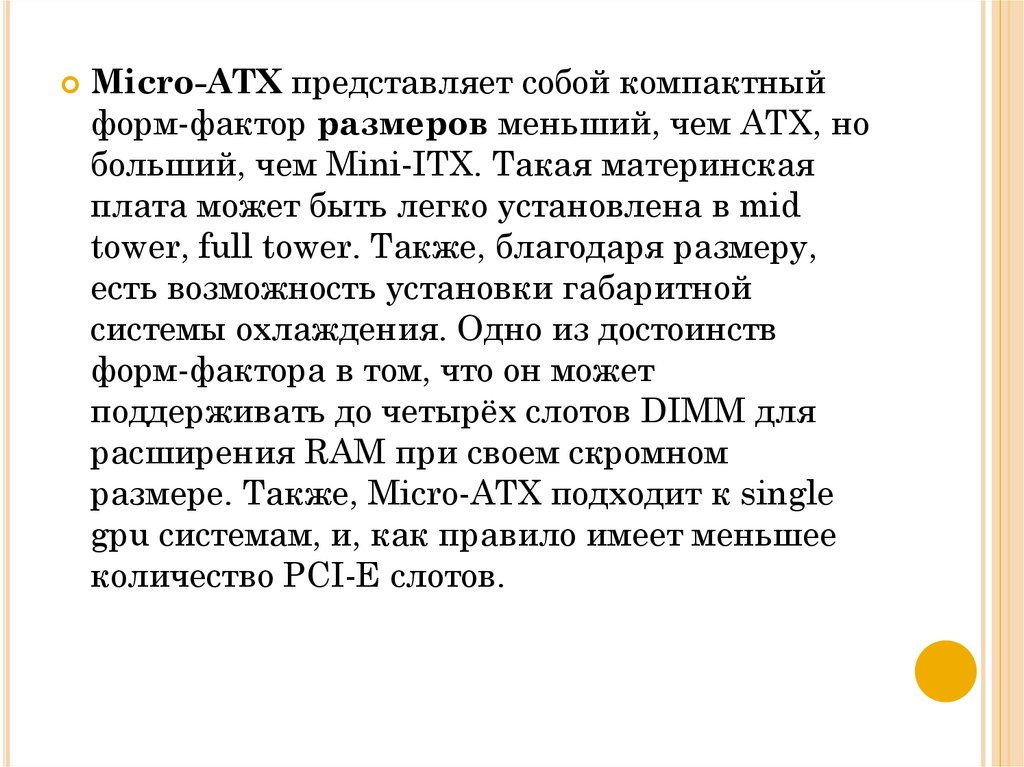 Micro-ATX представляет собой компактный форм-фактор размеров меньший, чем ATX, но больший, чем Mini-ITX. Такая материнская плата может быть легко установлена в mid tower, full tower. Также, благодаря размеру, есть возможность установки габаритной системы охлаждения. Одно из достоинств форм-фактора в том, что он может поддерживать до четырёх слотов DIMM для расширения RAM при своем скромном размере. Также, Micro-ATX подходит к single gpu системам, и, как правило имеет меньшее количество PCI-E слотов.